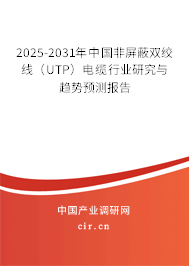 2025-2031年中国非屏蔽双绞线（UTP）电缆行业研究与趋势预测报告

中国产业调研网
cir.cn